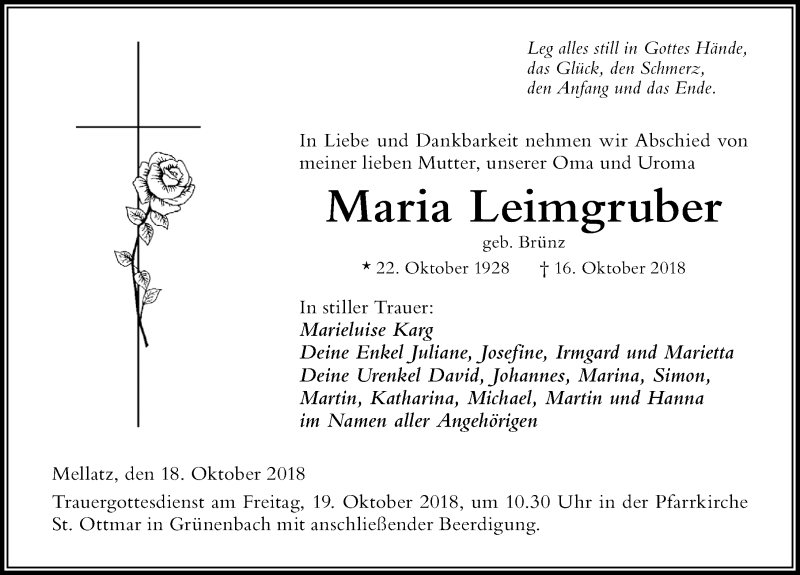 Leg alles still in Gottes Hände,
das Glück, den Schmerz,
den Anfang und das Ende.

In Liebe und Dankbarkeit nehmen wir Abschied von meiner lieben Mutter, unserer Oma und Uroma

Maria Leimgruber

geb. Brünz

* 22. Oktober 1928 † 16. Oktober 2018

In stiller Trauer:
Marieluise Karg
Deine Enkel Juliane, Josefine, Irmgard und Marietta
Deine Urenkel David, Johannes, Marina, Simon, Martin, Katharina, Michael, Martin und Hanna
im Namen aller Angehörigen

Mellatz, den 18. Oktober 2018

Trauergottesdienst am Freitag, 19. Oktober 2018, um 10.30 Uhr in der Pfarrkirche St. Ottmar in Grünenbach mit anschließender Beerdigung.